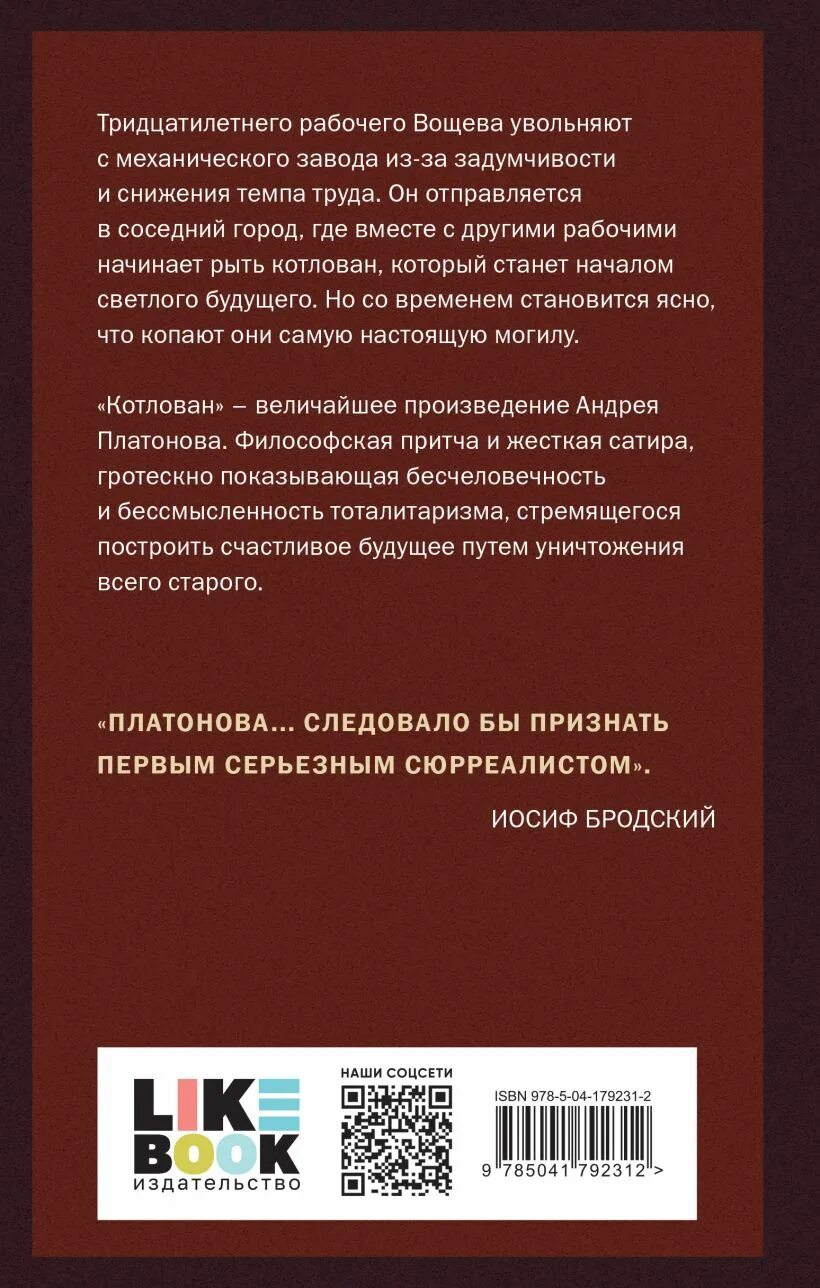 Тридцатилетнего рабочего Вощева увольняют с механического завода из-за задумчивости и снижения темпа труда. Он отправляется в соседний город, где вместе с другими рабочими начинает рыть котлован, который станет началом светлого будущего. Но со временем становится ясно, что копают они самую настоящую могилу.

«Котлован» – величайшее произведение Андрея Платонова. Философская притча и жесткая сатира, гротескно показывающая бесчеловечность и бессмысленность тоталитаризма, стремящегося построить счастливое будущее путем уничтожения всего старого.

«ПЛАТОНОВА... СЛЕДОВАЛО БЫ ПРИЗНАТЬ ПЕРВЫМ СЕРЬЕЗНЫМ СЮРРЕАЛИСТОМ».

ИОСИФ БРОДСКИЙ

LIKE BOOK
издательство

НАШИ СОЦСЕТИ

ISBN 978-5-04-179231-2

9 785041 792312 >